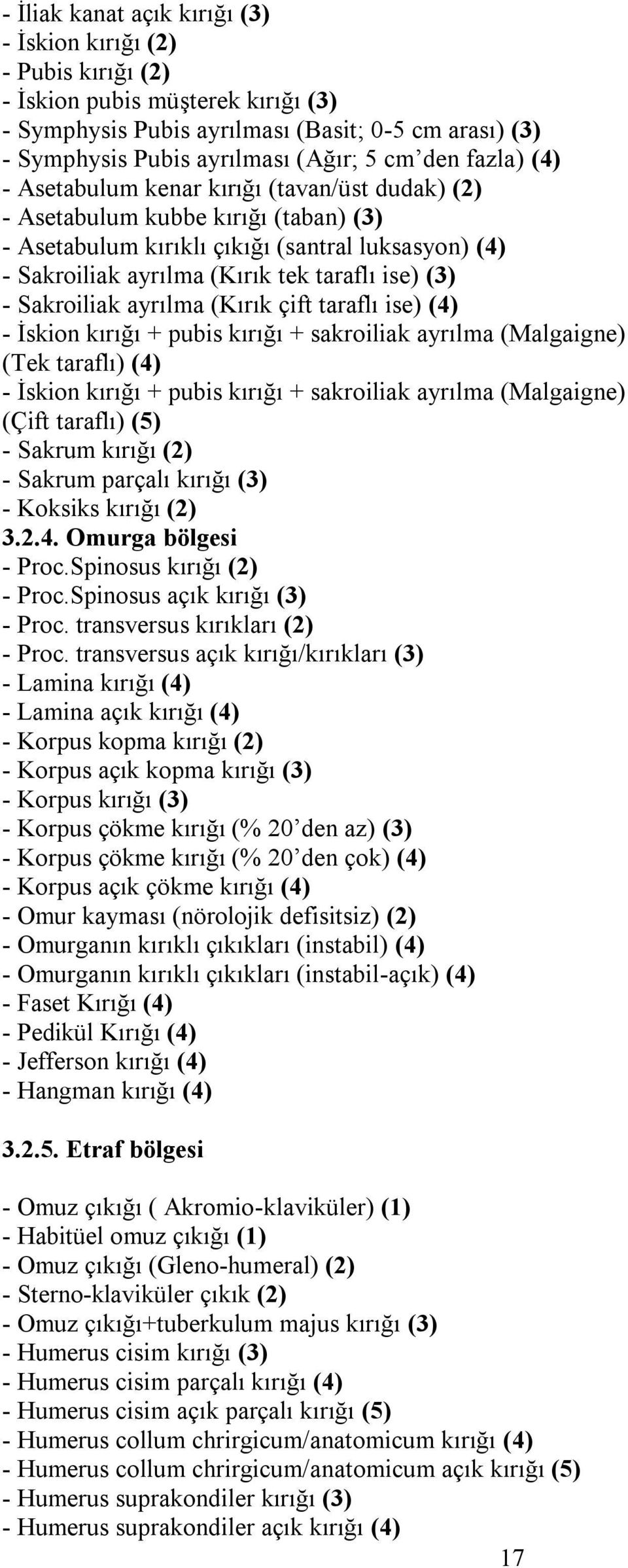 - İliak kanat açık kırığı (3)
- İskion kırığı (2)
- Pubis kırığı (2)
- İskion pubis müşterek kırığı (3)
- Symphysis Pubis ayrılması (Basit; 0-5 cm arası) (3)
- Symphysis Pubis ayrılması (Ağır; 5 cm'den fazla) (4)
- Asetabulum kenar kırığı (tavan/üst dudak) (2)
- Asetabulum kubbe kırığı (taban) (3)
- Asetabulum kırıklı çıkığı (santral luksasyon) (4)
- Sakroiliak ayrılma (Kırık tek taraflı ise) (3)
- Sakroiliak ayrılma (Kırık çift taraflı ise) (4)
- İskion kırığı + pubis kırığı + sakroiliak ayrılma (Malgaigne) (Tek taraflı) (4)
- İskion kırığı + pubis kırığı + sakroiliak ayrılma (Malgaigne) (Çift taraflı) (5)
- Sakrum kırığı (2)
- Sakrum parçalı kırığı (3)
- Koksiks kırığı (2)
3.2.4. Omurga bölgesi
- Proc.Spinosus kırığı (2)
- Proc.Spinosus açık kırığı (3)
- Proc. transversus kırıkları (2)
- Proc. transversus açık kırığı/kırıkları (3)
- Lamina kırığı (4)
- Lamina açık kırığı (4)
- Korpus kopma kırığı (2)
- Korpus açık kopma kırığı (3)
- Korpus kırığı (3)
- Korpus çökme kırığı (% 20'den az) (3)
- Korpus çökme kırığı (% 20'den çok) (4)
- Korpus açık çökme kırığı (4)
- Omur kayması (nörolojik defisitsiz) (2)
- Omurganın kırıklı çıkıkları (instabil) (4)
- Omurganın kırıklı çıkıkları (instabil-açık) (4)
- Faset Kırığı (4)
- Pedikül Kırığı (4)
- Jefferson kırığı (4)
- Hangman kırığı (4)

3.2.5. Etraf bölgesi

- Omuz çıkığı ( Akromio-klaviküler) (1)
- Habitüel omuz çıkığı (1)
- Omuz çıkığı (Gleno-humeral) (2)
- Sterno-klaviküler çıkık (2)
- Omuz çıkığı+tuberkulum majus kırığı (3)
- Humerus cisim kırığı (3)
- Humerus cisim parçalı kırığı (4)
- Humerus cisim açık parçalı kırığı (5)
- Humerus collum chrirgicum/anatomicum kırığı (4)
- Humerus collum chrirgicum/anatomicum açık kırığı (5)
- Humerus suprakondiler kırığı (3)
- Humerus suprakondiler açık kırığı (4)

17